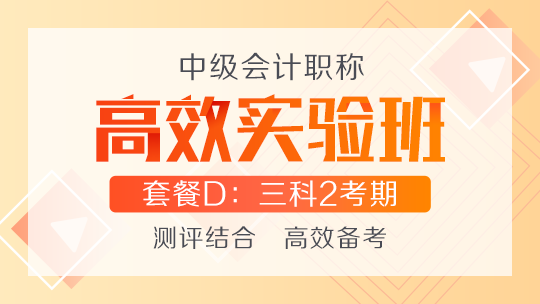 中级会计职称

高效实验班

套餐D：三科2考期

测评结合　高效备考